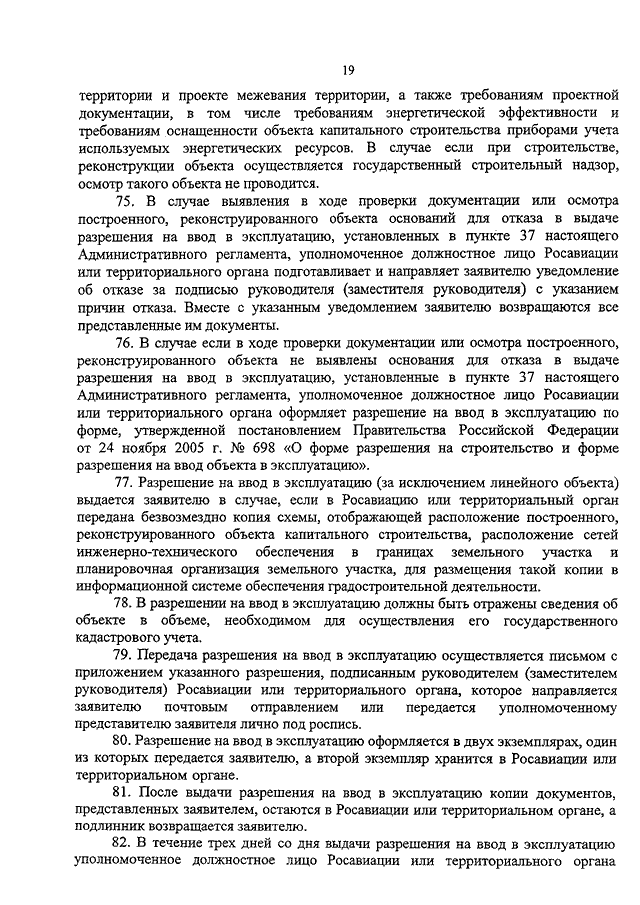 19

территории и проекте межевания территории, а также требованиям проектной документации, в том числе требованиям энергетической эффективности и требованиям оснащенности объекта капитального строительства приборами учета используемых энергетических ресурсов. В случае если при строительстве, реконструкции объекта осуществляется государственный строительный надзор, осмотр такого объекта не проводится.

75. В случае выявления в ходе проверки документации или осмотра построенного, реконструированного объекта оснований для отказа в выдаче разрешения на ввод в эксплуатацию, установленных в пункте 37 настоящего Административного регламента, уполномоченное должностное лицо Росавиации или территориального органа подготавливает и направляет заявителю уведомление об отказе за подписью руководителя (заместителя руководителя) с указанием причин отказа. Вместе с указанным уведомлением заявителю возвращаются все представленные им документы.

76. В случае если в ходе проверки документации или осмотра построенного, реконструированного объекта не выявлены основания для отказа в выдаче разрешения на ввод в эксплуатацию, установленные в пункте 37 настоящего Административного регламента, уполномоченное должностное лицо Росавиации или территориального органа оформляет разрешение на ввод в эксплуатацию по форме, утвержденной постановлением Правительства Российской Федерации от 24 ноября 2005 г. № 698 «О форме разрешения на строительство и форме разрешения на ввод объекта в эксплуатацию».

77. Разрешение на ввод в эксплуатацию (за исключением линейного объекта) выдается заявителю в случае, если в Росавиацию или территориальный орган передана безвозмездно копия схемы, отображающей расположение построенного, реконструированного объекта капитального строительства, расположение сетей инженерно-технического обеспечения в границах земельного участка и планировочная организация земельного участка, для размещения такой копии в информационной системе обеспечения градостроительной деятельности.

78. В разрешении на ввод в эксплуатацию должны быть отражены сведения об объекте в объеме, необходимом для осуществления его государственного кадастрового учета.

79. Передача разрешения на ввод в эксплуатацию осуществляется письмом с приложением указанного разрешения, подписанным руководителем (заместителем руководителя) Росавиации или территориального органа, которое направляется заявителю почтовым отправлением или передается уполномоченному представителю заявителя лично под роспись.

80. Разрешение на ввод в эксплуатацию оформляется в двух экземплярах, один из которых передается заявителю, а второй экземпляр хранится в Росавиации или территориальном органе.

81. После выдачи разрешения на ввод в эксплуатацию копии документов, представленных заявителем, остаются в Росавиации или территориальном органе, а подлинник возвращается заявителю.

82. В течение трех дней со дня выдачи разрешения на ввод в эксплуатацию уполномоченное должностное лицо Росавиации или территориального органа